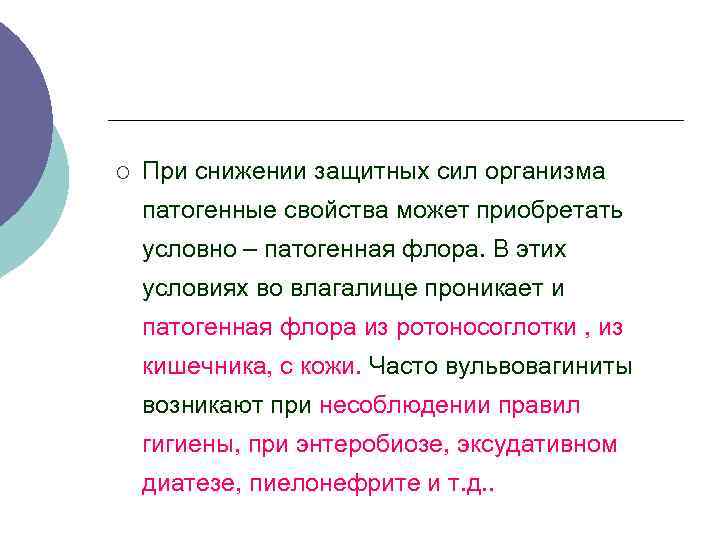 При снижении защитных сил организма патогенные свойства может приобретать условно – патогенная флора. В этих условиях во влагалище проникает и патогенная флора из ротоносоглотки , из кишечника, с кожи. Часто вульвовагиниты возникают при несоблюдении правил гигиены, при энтеробиозе, эксудативном диатезе, пиелонефрите и т.д..